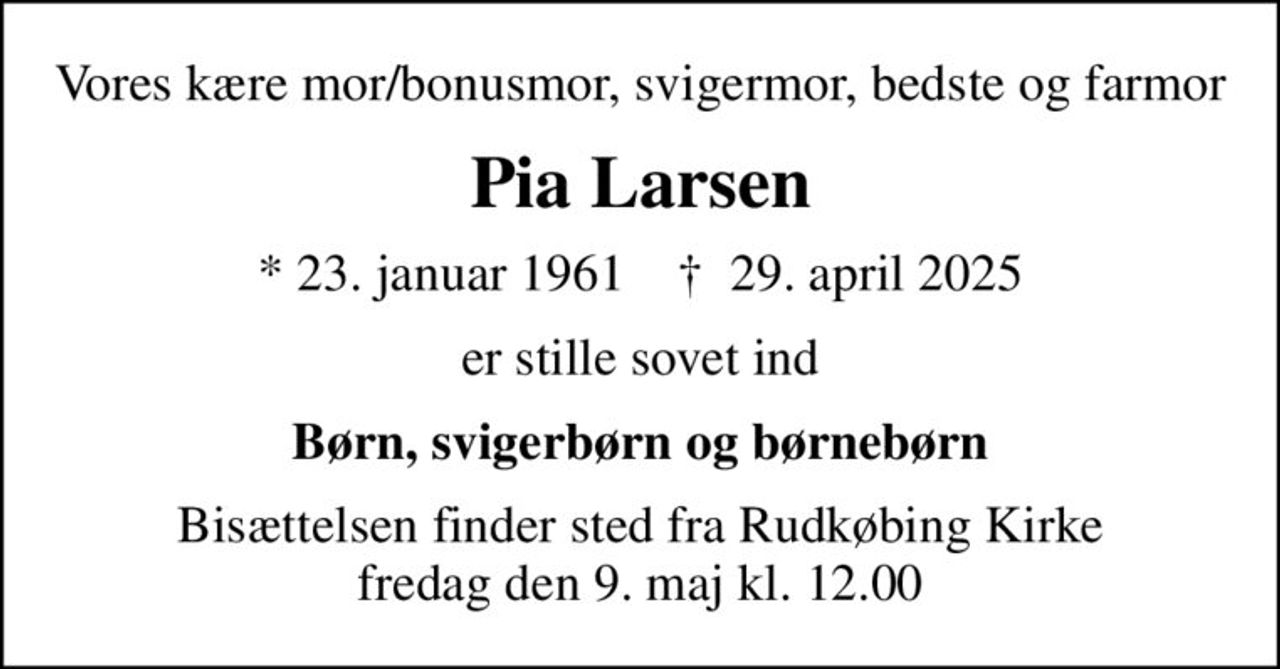 Vores kære mor/bonusmor, svigermor, bedste og farmor

Pia Larsen

* 23. januar 1961 † 29. april 2025

er stille sovet ind

Børn, svigerbørn og børnebørn

Bisættelsen finder sted fra Rudkøbing Kirke fredag den 9. maj kl. 12.00